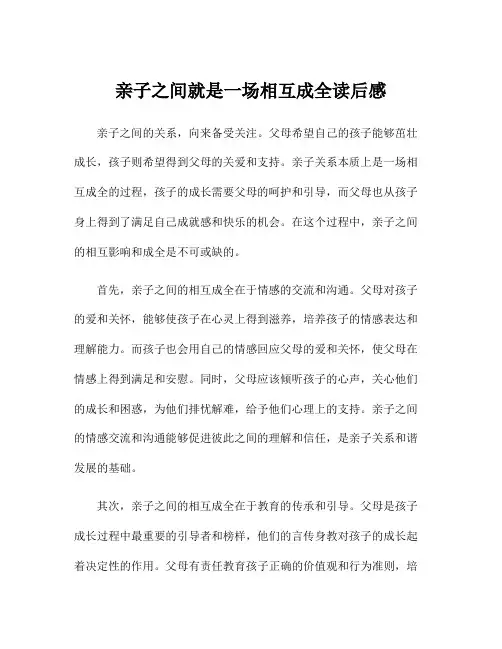 亲子之间就是一场相互成全读后感

亲子之间的关系，向来备受关注。父母希望自己的孩子能够茁壮成长，孩子则希望得到父母的关爱和支持。亲子关系本质上是一场相互成全的过程，孩子的成长需要父母的呵护和引导，而父母也从孩子身上得到了满足自己成就感和快乐的机会。在这个过程中，亲子之间的相互影响和成全是不可或缺的。

首先，亲子之间的相互成全在于情感的交流和沟通。父母对孩子的爱和关怀，能够使孩子在心灵上得到滋养，培养孩子的情感表达和理解能力。而孩子也会用自己的情感回应父母的爱和关怀，使父母在情感上得到满足和安慰。同时，父母应该倾听孩子的心声，关心他们的成长和困惑，为他们排忧解难，给予他们心理上的支持。亲子之间的情感交流和沟通能够促进彼此之间的理解和信任，是亲子关系和谐发展的基础。

其次，亲子之间的相互成全在于教育的传承和引导。父母是孩子成长过程中最重要的引导者和榜样，他们的言传身教对孩子的成长起着决定性的作用。父母有责任教育孩子正确的价值观和行为准则，培